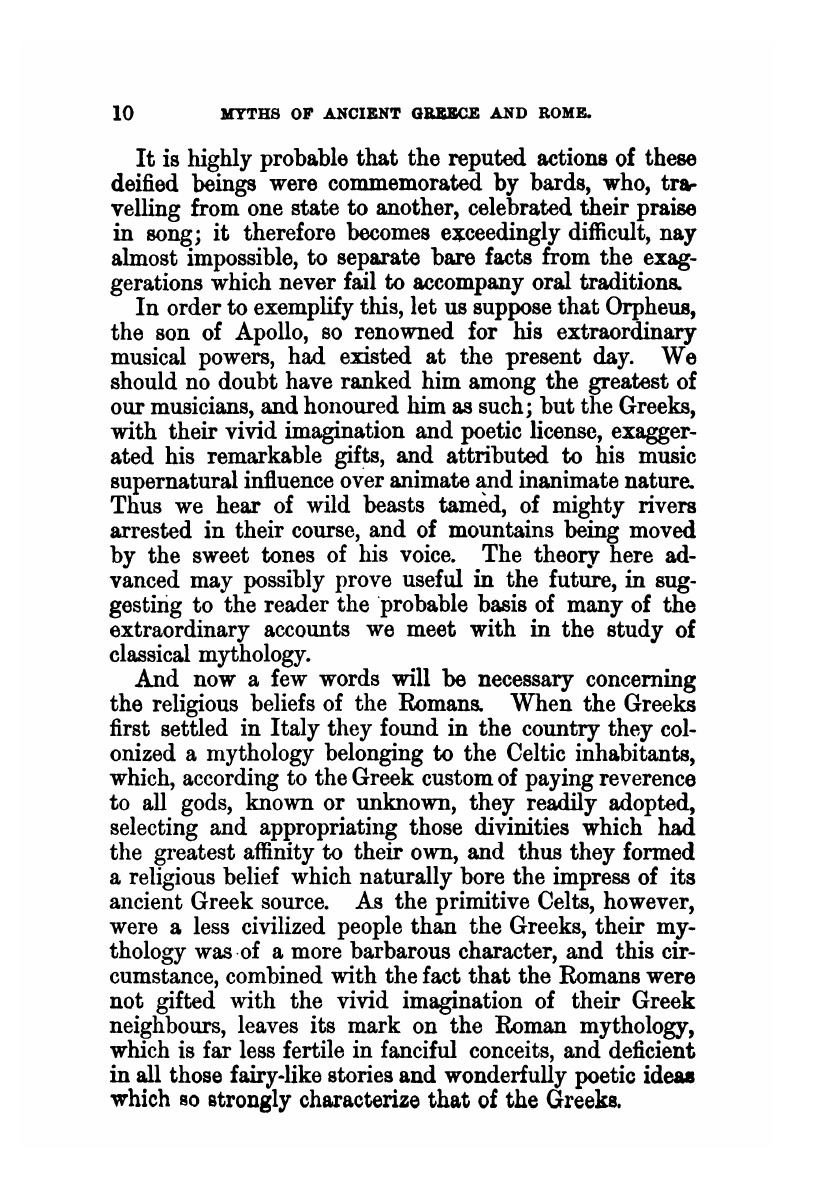 10 MYTHS OF ANCIENT GREECE AND ROME.

It is highly probable that the reputed actions of these deified beings were commemorated by bards, who, travelling from one state to another, celebrated their praise in song; it therefore becomes exceedingly difficult, nay almost impossible, to separate bare facts from the exaggerations which never fail to accompany oral traditions.

In order to exemplify this, let us suppose that Orpheus, the son of Apollo, so renowned for his extraordinary musical powers, had existed at the present day. We should no doubt have ranked him among the greatest of our musicians, and honoured him as such; but the Greeks, with their vivid imagination and poetic license, exaggerated his remarkable gifts, and attributed to his music supernatural influence over animate and inanimate nature. Thus we hear of wild beasts tamed, of mighty rivers arrested in their course, and of mountains being moved by the sweet tones of his voice. The theory here advanced may possibly prove useful in the future, in suggesting to the reader the probable basis of many of the extraordinary accounts we meet with in the study of classical mythology.

And now a few words will be necessary concerning the religious beliefs of the Romans. When the Greeks first settled in Italy they found in the country they colonized a mythology belonging to the Celtic inhabitants, which, according to the Greek custom of paying reverence to all gods, known or unknown, they readily adopted, selecting and appropriating those divinities which had the greatest affinity to their own, and thus they formed a religious belief which naturally bore the impress of its ancient Greek source. As the primitive Celts, however, were a less civilized people than the Greeks, their mythology was of a more barbarous character, and this circumstance, combined with the fact that the Romans were not gifted with the vivid imagination of their Greek neighbours, leaves its mark on the Roman mythology, which is far less fertile in fanciful conceits, and deficient in all those fairy-like stories and wonderfully poetic ideas which so strongly characterize that of the Greeks.